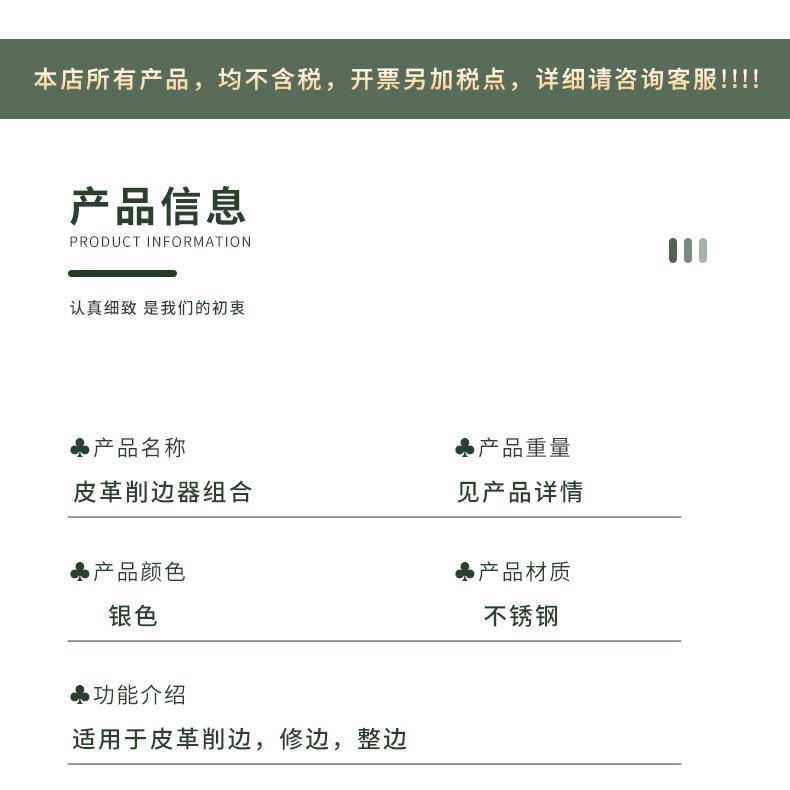 本店所有产品，均不含税，开票另加税点，详细请咨询客服!!!!

产品信息
PRODUCT INFORMATION

认真细致 是我们的初衷

♣产品名称
皮革削边器组合

♣产品重量
见产品详情

♣产品颜色
银色

♣产品材质
不锈钢

♣功能介绍
适用于皮革削边，修边，整边